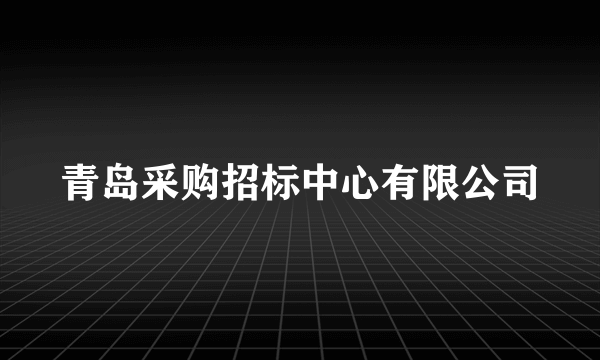 青岛采购招标中心有限公司